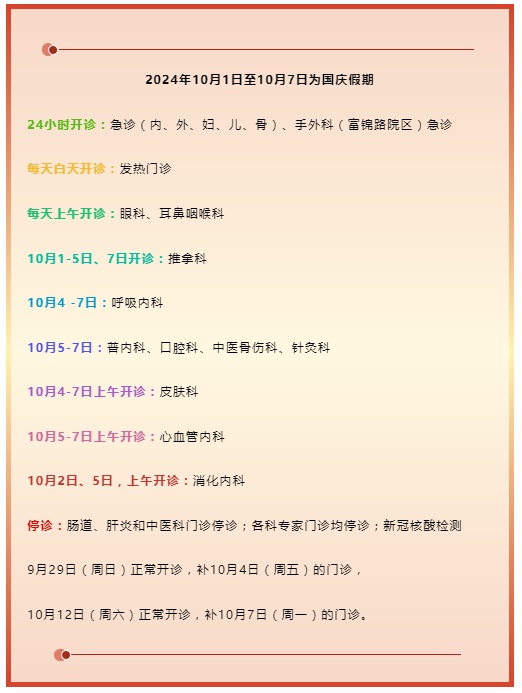 2024年10月1日至10月7日为国庆假期

24小时开诊：急诊（内、外、妇、儿、骨）、手外科（富锦路院区）急诊

每天白天开诊：发热门诊

每天上午开诊：眼科、耳鼻咽喉科

10月1-5日、7日开诊：推拿科

10月4 -7日：呼吸内科

10月5-7日：普内科、口腔科、中医骨伤科、针灸科

10月4-7日上午开诊：皮肤科

10月5-7日上午开诊：心血管内科

10月2日、5日，上午开诊：消化内科

停诊：肠道、肝炎和中医科门诊停诊；各科专家门诊均停诊；新冠核酸检测

9月29日（周日）正常开诊，补10月4日（周五）的门诊，

10月12日（周六）正常开诊，补10月7日（周一）的门诊。